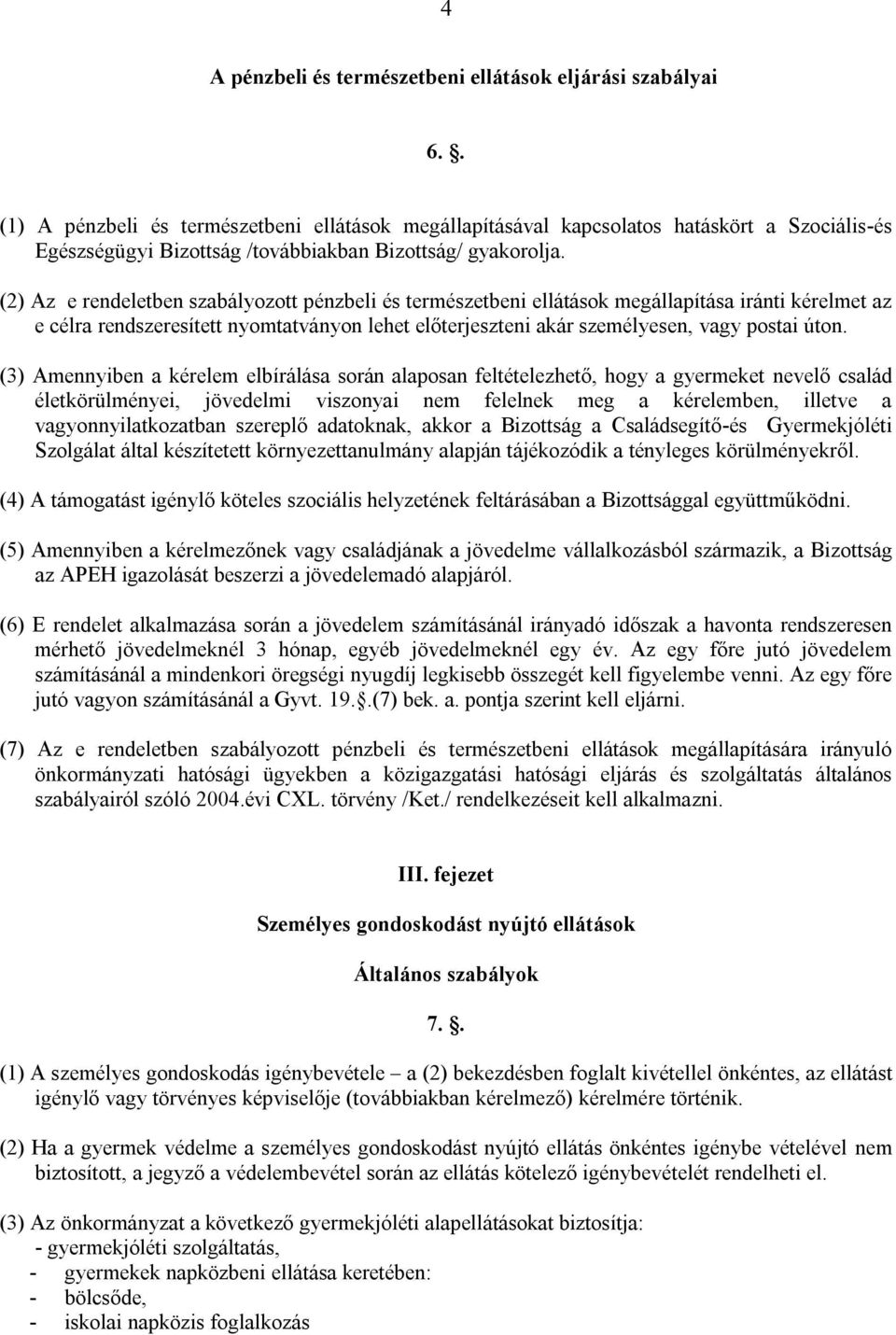 4

A pénzbeli és természetbeni ellátások eljárási szabályai

6. .

(1) A pénzbeli és természetbeni ellátások megállapításával kapcsolatos hatáskört a Szociális-és Egészségügyi Bizottság /továbbiakban Bizottság/ gyakorolja.

(2) Az e rendeletben szabályozott pénzbeli és természetbeni ellátások megállapítása iránti kérelmet az e célra rendszeresített nyomtatványon lehet előterjeszteni akár személyesen, vagy postai úton.

(3) Amennyiben a kérelem elbírálása során alaposan feltételezhető, hogy a gyermeket nevelő család életkörülményei, jövedelmi viszonyai nem felelnek meg a kérelemben, illetve a vagyonnyilatkozatban szereplő adatoknak, akkor a Bizottság a Családsegítő-és Gyermekjóléti Szolgálat által készítetett környezettanulmány alapján tájékozódik a tényleges körülményekről.

(4) A támogatást igénylő köteles szociális helyzetének feltárásában a Bizottsággal együttműködni.

(5) Amennyiben a kérelmezőnek vagy családjának a jövedelme vállalkozásból származik, a Bizottság az APEH igazolását beszerzi a jövedelemadó alapjáról.

(6) E rendelet alkalmazása során a jövedelem számításánál irányadó időszak a havonta rendszeresen mérhető jövedelmeknél 3 hónap, egyéb jövedelmeknél egy év. Az egy főre jutó jövedelem számításánál a mindenkori öregségi nyugdíj legkisebb összegét kell figyelembe venni. Az egy főre jutó vagyon számításánál a Gyvt. 19. .(7) bek. a. pontja szerint kell eljárni.

(7) Az e rendeletben szabályozott pénzbeli és természetbeni ellátások megállapítására irányuló önkormányzati hatósági ügyekben a közigazgatási hatósági eljárás és szolgáltatás általános szabályairól szóló 2004.évi CXL. törvény /Ket./ rendelkezéseit kell alkalmazni.

III. fejezet

Személyes gondoskodást nyújtó ellátások

Általános szabályok

7. .

(1) A személyes gondoskodás igénybevétele – a (2) bekezdésben foglalt kivétellel önkéntes, az ellátást igénylő vagy törvényes képviselője (továbbiakban kérelmező) kérelmére történik.

(2) Ha a gyermek védelme a személyes gondoskodást nyújtó ellátás önkéntes igénybe vételével nem biztosított, a jegyző a védelembevétel során az ellátás kötelező igénybevételét rendelheti el.

(3) Az önkormányzat a következő gyermekjóléti alapellátásokat biztosítja:
- gyermekjóléti szolgáltatás,
- gyermekek napközbeni ellátása keretében:
- bölcsőde,
- iskolai napközis foglalkozás